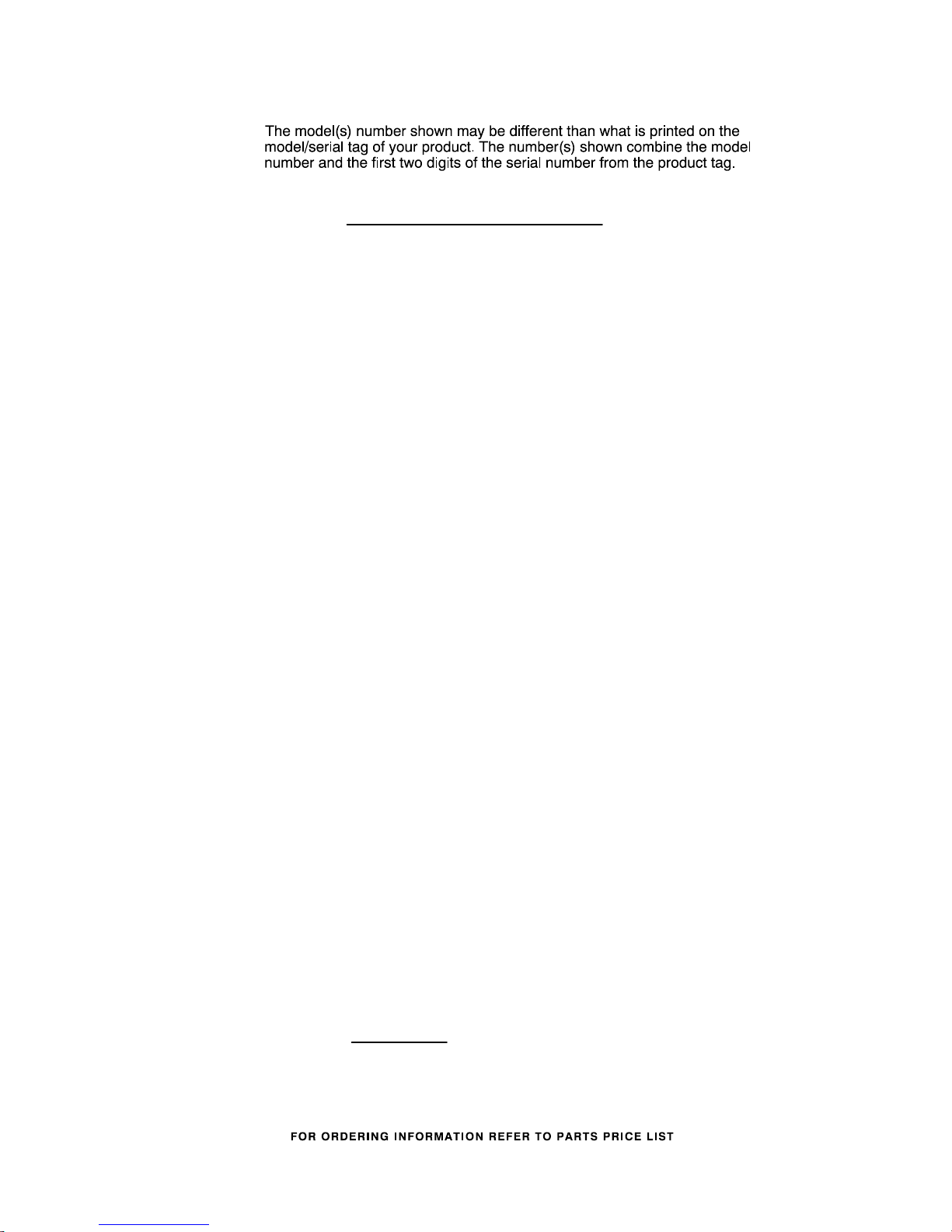 The model(s) number shown may be different than what is printed on the model/serial tag of your product. The number(s) shown combine the model number and the first two digits of the serial number from the product tag.

FOR ORDERING INFORMATION REFER TO PARTS PRICE LIST